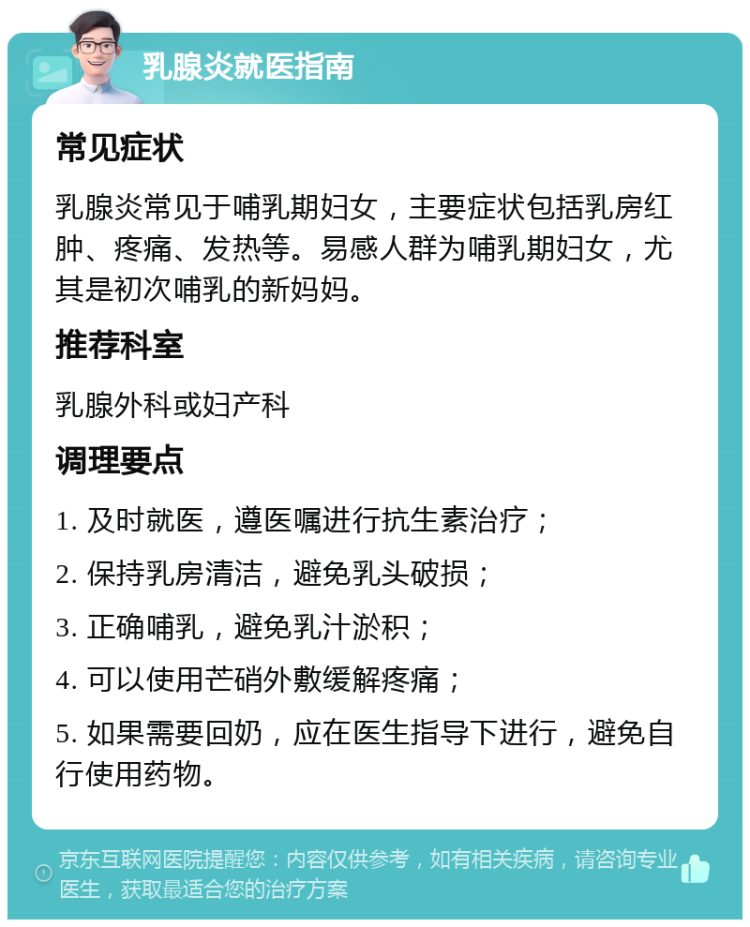 乳腺炎就医指南

常见症状

乳腺炎常见于哺乳期妇女，主要症状包括乳房红肿、疼痛、发热等。易感人群为哺乳期妇女，尤其是初次哺乳的新妈妈。

推荐科室

乳腺外科或妇产科

调理要点

1. 及时就医，遵医嘱进行抗生素治疗；

2. 保持乳房清洁，避免乳头破损；

3. 正确哺乳，避免乳汁淤积；

4. 可以使用芒硝外敷缓解疼痛；

5. 如果需要回奶，应在医生指导下进行，避免自行使用药物。

京东互联网医院提醒您：内容仅供参考，如有相关疾病，请咨询专业医生，获取最适合您的治疗方案